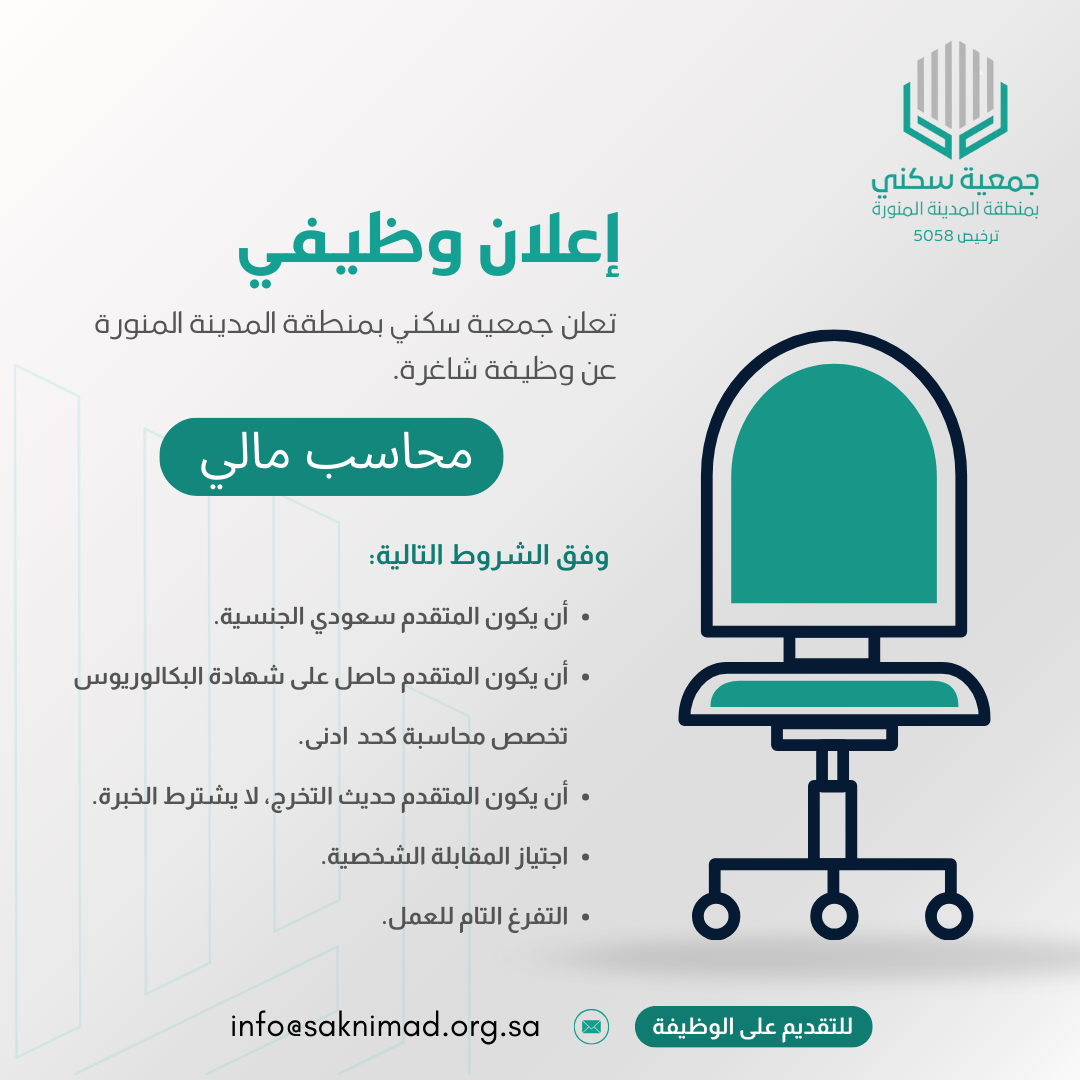 جمعية سكني
بمنطقة المدينة المنورة
ترخيص 5058

إعلان وظيفي

تعلن جمعية سكني بمنطقة المدينة المنورة عن وظيفة شاغرة.

محاسب مالي

وفق الشروط التالية:

• أن يكون المتقدم سعودي الجنسية.
• أن يكون المتقدم حاصل على شهادة البكالوريوس تخصص محاسبة كحد ادنى.
• أن يكون المتقدم حديث التخرج، لا يشترط الخبرة.
• اجتياز المقابلة الشخصية.
• التفرغ التام للعمل.

للتقديم على الوظيفة
info@saknimad.org.sa